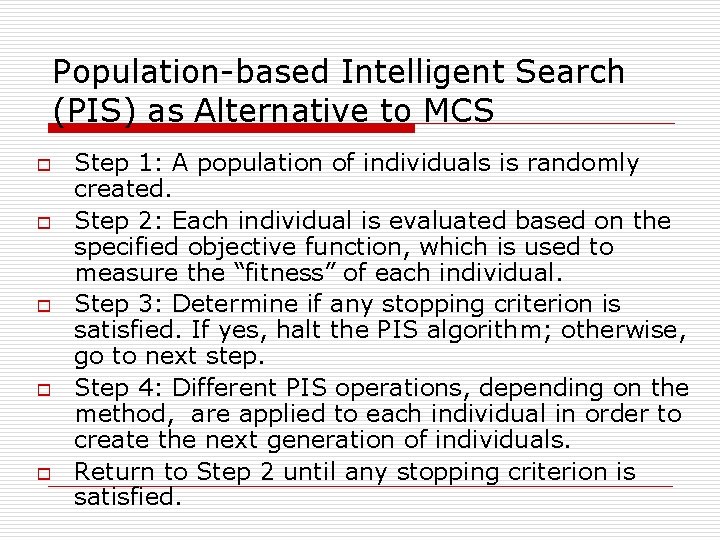 Population-based Intelligent Search (PIS) as Alternative to MCS

☐ Step 1: A population of individuals is randomly created.

☐ Step 2: Each individual is evaluated based on the specified objective function, which is used to measure the "fitness" of each individual.

☐ Step 3: Determine if any stopping criterion is satisfied. If yes, halt the PIS algorithm; otherwise, go to next step.

☐ Step 4: Different PIS operations, depending on the method, are applied to each individual in order to create the next generation of individuals.

☐ Return to Step 2 until any stopping criterion is satisfied.